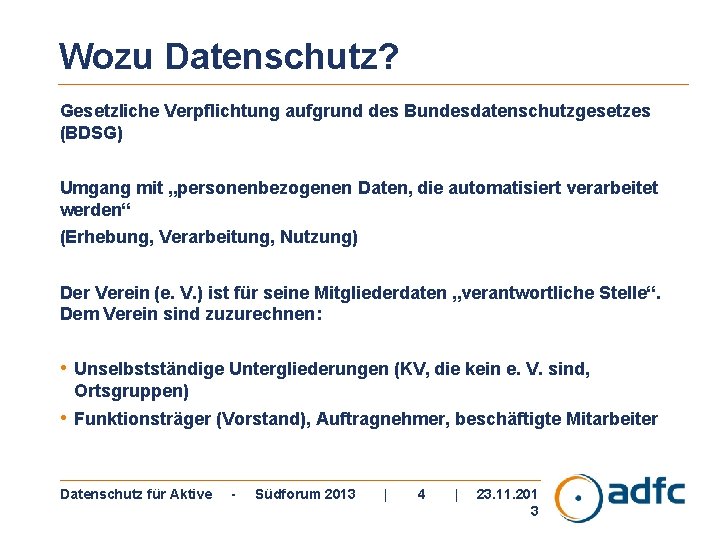 Wozu Datenschutz?

Gesetzliche Verpflichtung aufgrund des Bundesdatenschutzgesetzes (BDSG)

Umgang mit „personenbezogenen Daten, die automatisiert verarbeitet werden“
(Erhebung, Verarbeitung, Nutzung)

Der Verein (e. V.) ist für seine Mitgliederdaten „verantwortliche Stelle“. Dem Verein sind zuzurechnen:

• Unselbstständige Untergliederungen (KV, die kein e. V. sind, Ortsgruppen)
• Funktionsträger (Vorstand), Auftragnehmer, beschäftigte Mitarbeiter

Datenschutz für Aktive - Südforum 2013 | 4 | 23.11.2013

adfc